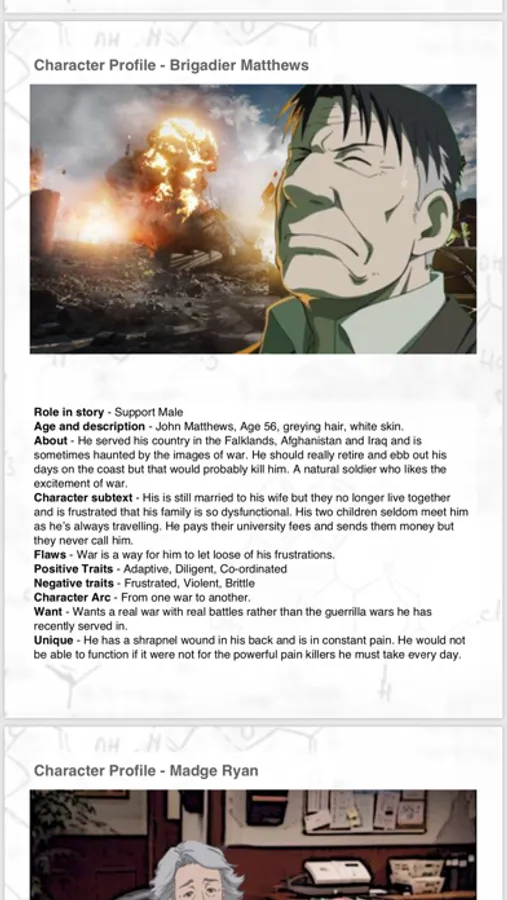 Character Profile - Brigadier Matthews

Role in story - Support Male
Age and description - John Matthews, Age 56, greying hair, white skin.
About - He served his country in the Falklands, Afghanistan and Iraq and is sometimes haunted by the images of war. He should really retire and ebb out his days on the coast but that would probably kill him. A natural soldier who likes the excitement of war.
Character subtext - His is still married to his wife but they no longer live together and is frustrated that his family is so dysfunctional. His two children seldom meet him as he's always travelling. He pays their university fees and sends them money but they never call him.
Flaws - War is a way for him to let loose of his frustrations.
Positive Traits - Adaptive, Diligent, Co-ordinated
Negative traits - Frustrated, Violent, Brittle
Character Arc - From one war to another.
Want - Wants a real war with real battles rather than the guerrilla wars he has recently served in.
Unique - He has a shrapnel wound in his back and is in constant pain. He would not be able to function if it were not for the powerful pain killers he must take every day.

Character Profile - Madge Ryan